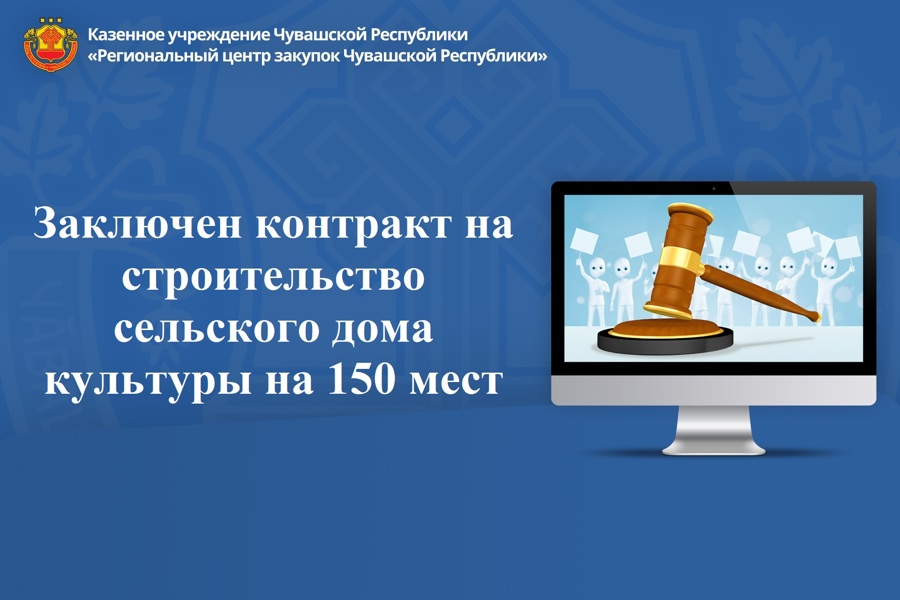 Казенное учреждение Чувашской Республики
«Региональный центр закупок Чувашской Республики»

Заключен контракт на строительство сельского дома культуры на 150 мест